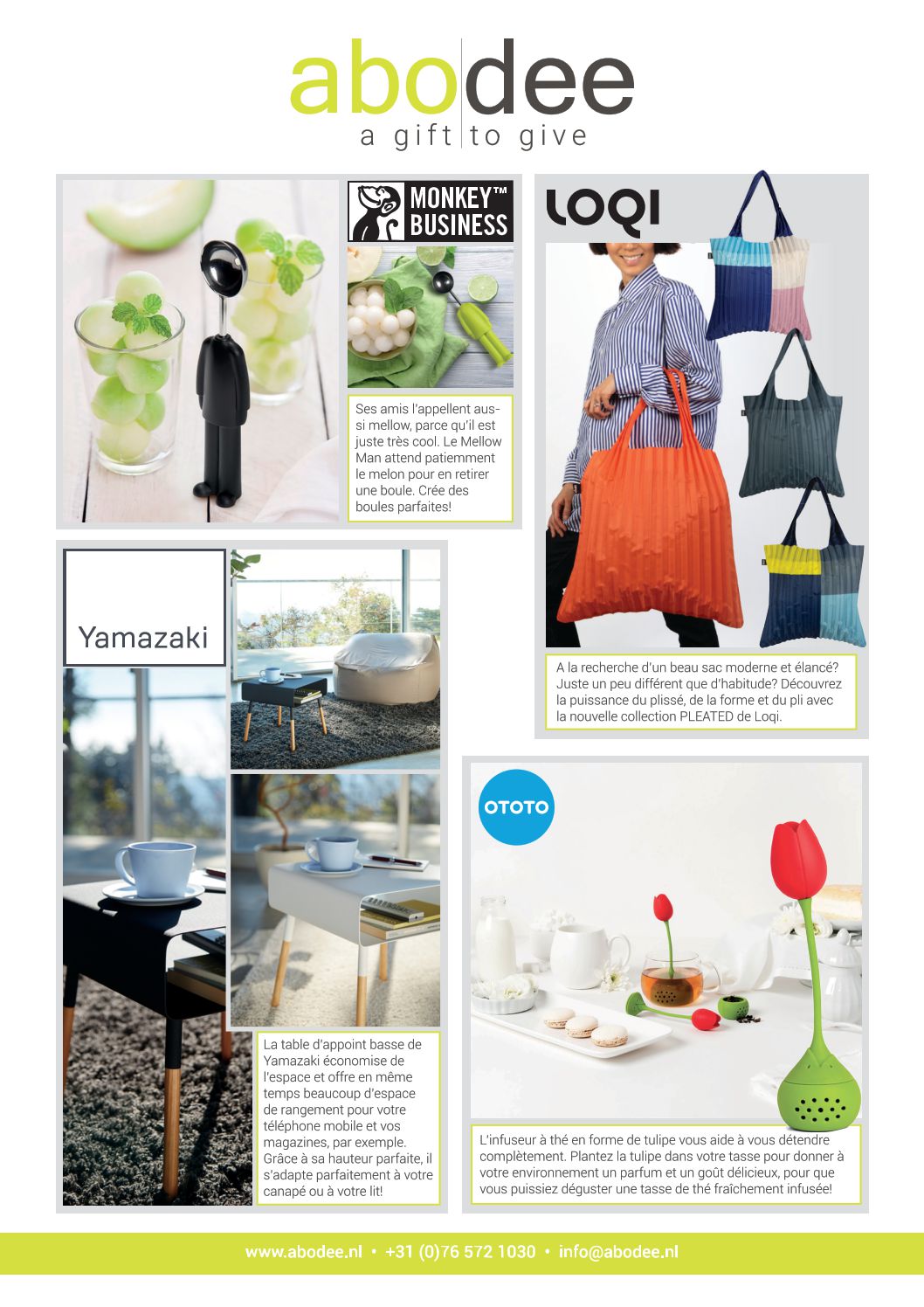 abodee
a gift to give

MONKEY™ BUSINESS

Ses amis l'appellent aussi mellow, parce qu'il est juste très cool. Le Mellow Man attend patiemment le melon pour en retirer une boule. Crée des boules parfaites!

LOQI

A la recherche d'un beau sac moderne et élancé? Juste un peu différent que d'habitude? Découvrez la puissance du plissé, de la forme et du pli avec la nouvelle collection PLEATED de Loqi.

Yamazaki

La table d'appoint basse de Yamazaki économise de l'espace et offre en même temps beaucoup d'espace de rangement pour votre téléphone mobile et vos magazines, par exemple. Grâce à sa hauteur parfaite, il s'adapte parfaitement à votre canapé ou à votre lit!

OTOTO

L'infuseur à thé en forme de tulipe vous aide à vous détendre complètement. Plantez la tulipe dans votre tasse pour donner à votre environnement un parfum et un goût délicieux, pour que vous puissiez déguster une tasse de thé fraîchement infusée!

www.abodee.nl • +31 (0)76 572 1030 • info@abodee.nl